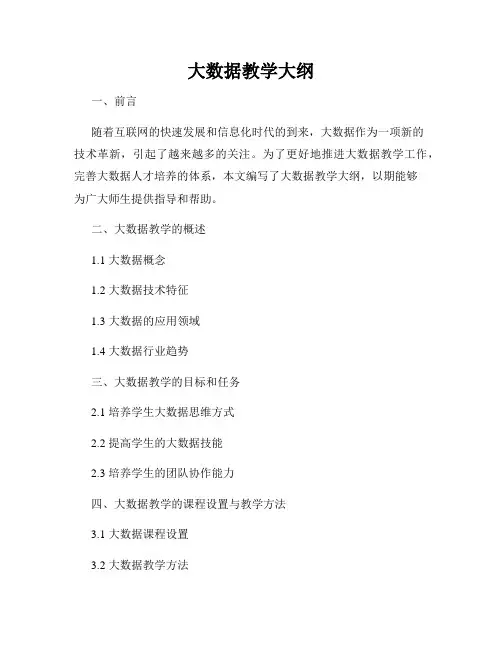 大数据教学大纲

一、前言

随着互联网的快速发展和信息化时代的到来，大数据作为一项新的技术革新，引起了越来越多的关注。为了更好地推进大数据教学工作，完善大数据人才培养的体系，本文编写了大数据教学大纲，以期能够为广大师生提供指导和帮助。

二、大数据教学的概述

1.1 大数据概念

1.2 大数据技术特征

1.3 大数据的应用领域

1.4 大数据行业趋势

三、大数据教学的目标和任务

2.1 培养学生大数据思维方式

2.2 提高学生的大数据技能

2.3 培养学生的团队协作能力

四、大数据教学的课程设置与教学方法

3.1 大数据课程设置

3.2 大数据教学方法